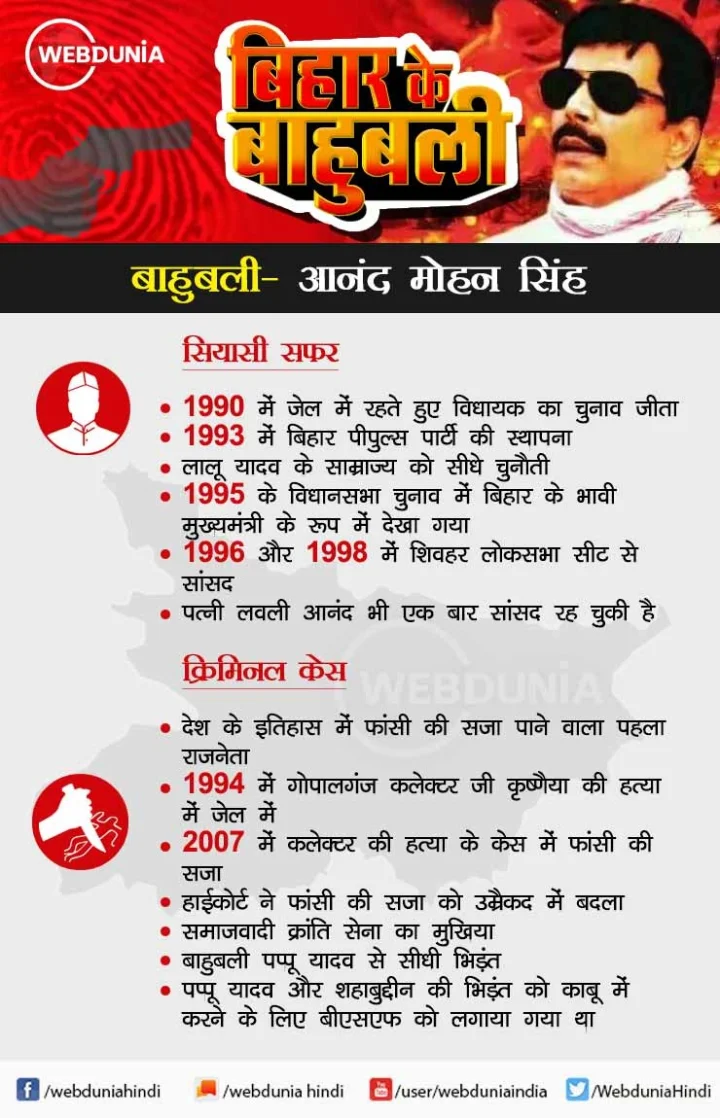 WEBDUNIA

बिहार के बाहुबली

बाहुबली- आनंद मोहन सिंह

सियासी सफर

• 1990 में जेल में रहते हुए विधायक का चुनाव जीता
• 1993 में बिहार पीपुल्स पार्टी की स्थापना
• लालू यादव के साम्राज्य को सीधे चुनौती
• 1995 के विधानसभा चुनाव में बिहार के भावी मुख्यमंत्री के रूप में देखा गया
• 1996 और 1998 में शिवहर लोकसभा सीट से सांसद
• पत्नी लवली आनंद भी एक बार सांसद रह चुकी है

क्रिमिनल केस

WEBDUNIA

• देश के इतिहास में फांसी की सजा पाने वाला पहला राजनेता
• 1994 में गोपालगंज कलेक्टर जी कृष्णैया की हत्या में जेल में
• 2007 में कलेक्टर की हत्या के केस में फांसी की सजा
• हाईकोर्ट ने फांसी की सजा को उम्रैकद में बदला
• समाजवादी क्रांति सेना का मुखिया
• बाहुबली पप्पू यादव से सीधी भिड़ंत
• पप्पू यादव और शहाबुद्दीन की भिड़ंत को काबू में करने के लिए बीएसएफ को लगाया गया था

/webduniahindi /webdunia hindi /user/webduniaindia /WebduniaHindi